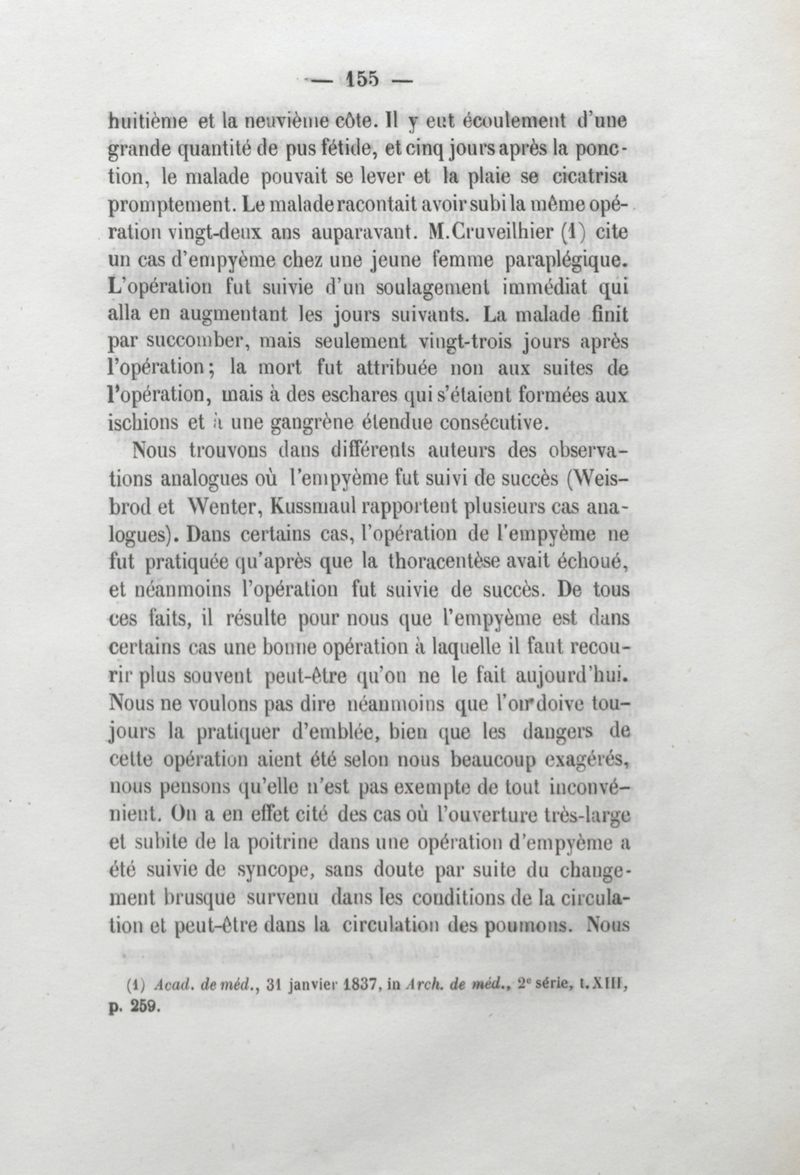 — 155 —

huitième et la neuvième côte. Il y eut écoulement d'une grande quantité de pus fétide, et cinq jours après la ponction, le malade pouvait se lever et la plaie se cicatrisa promptement. Le malade racontait avoir subi la même opération vingt-deux ans auparavant. M. Cruveilhier (1) cite un cas d'empyème chez une jeune femme paraplégique. L'opération fut suivie d'un soulagement immédiat qui alla en augmentant les jours suivants. La malade finit par succomber, mais seulement vingt-trois jours après l'opération; la mort fut attribuée non aux suites de l'opération, mais à des eschares qui s'étaient formées aux ischions et à une gangrène étendue consécutive.

Nous trouvons dans différents auteurs des observations analogues où l'empyème fut suivi de succès (Weisbrod et Wenter, Kussmaul rapportent plusieurs cas analogues). Dans certains cas, l'opération de l'empyème ne fut pratiquée qu'après que la thoracentèse avait échoué, et néanmoins l'opération fut suivie de succès. De tous ces faits, il résulte pour nous que l'empyème est dans certains cas une bonne opération à laquelle il faut recourir plus souvent peut-être qu'on ne le fait aujourd'hui. Nous ne voulons pas dire néanmoins que l'on doive toujours la pratiquer d'emblée, bien que les dangers de cette opération aient été selon nous beaucoup exagérés, nous pensons qu'elle n'est pas exempte de tout inconvénient. On a en effet cité des cas où l'ouverture très-large et subite de la poitrine dans une opération d'empyème a été suivie de syncope, sans doute par suite du changement brusque survenu dans les conditions de la circulation et peut-être dans la circulation des poumons. Nous

(1) Acad. de méd., 31 janvier 1837, in Arch. de méd., 2e série, t. XIII, p. 259.